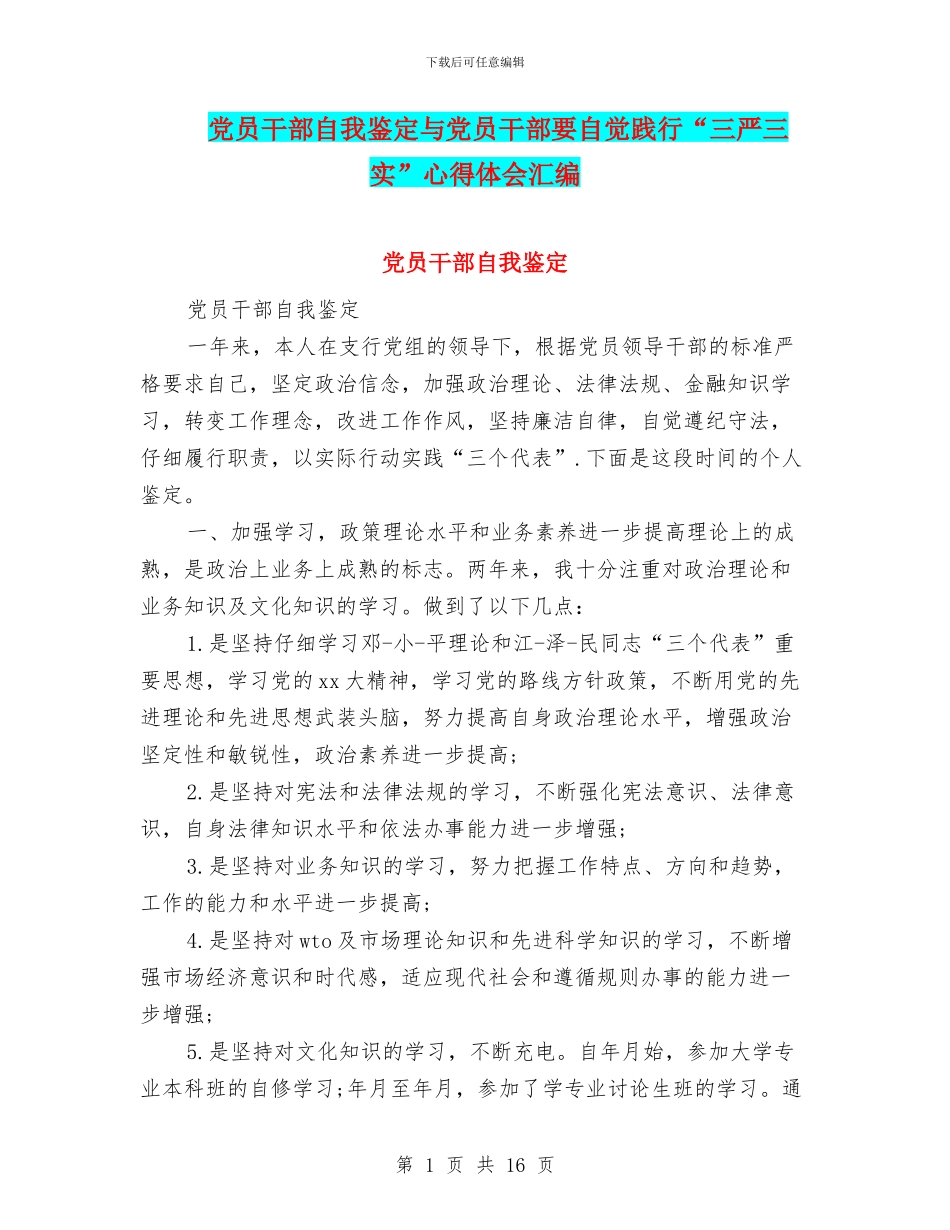 下载后可任意编辑

党员干部自我鉴定与党员干部要自觉践行“三严三实”心得体会汇编

党员干部自我鉴定

党员干部自我鉴定

一年来，本人在支行党组的领导下，根据党员领导干部的标准严格要求自己，坚定政治信念，加强政治理论、法律法规、金融知识学习，转变工作理念，改进工作作风，坚持廉洁自律，自觉遵纪守法，仔细履行职责，以实际行动实践“三个代表”.下面是这段时间的个人鉴定。

一、加强学习，政策理论水平和业务素养进一步提高理论上的成熟，是政治上业务上成熟的标志。两年来，我十分注重对政治理论和业务知识及文化知识的学习。做到了以下几点：

1.是坚持仔细学习邓-小-平理论和江-泽-民同志“三个代表”重要思想，学习党的xx大精神，学习党的路线方针政策，不断用党的先进理论和先进思想武装头脑，努力提高自身政治理论水平，增强政治坚定性和敏锐性，政治素养进一步提高；

2.是坚持对宪法和法律法规的学习，不断强化宪法意识、法律意识，自身法律知识水平和依法办事能力进一步增强；

3.是坚持对业务知识的学习，努力把握工作特点、方向和趋势，工作的能力和水平进一步提高；

4.是坚持对wto及市场理论知识和先进科学知识的学习，不断增强市场经济意识和时代感，适应现代社会和遵循规则办事的能力进一步增强；

5.是坚持对文化知识的学习，不断充电。自年月始，参加大学专业本科班的自修学习;年月至年月，参加了学专业讨论生班的学习。通

第 1 页 共 16 页